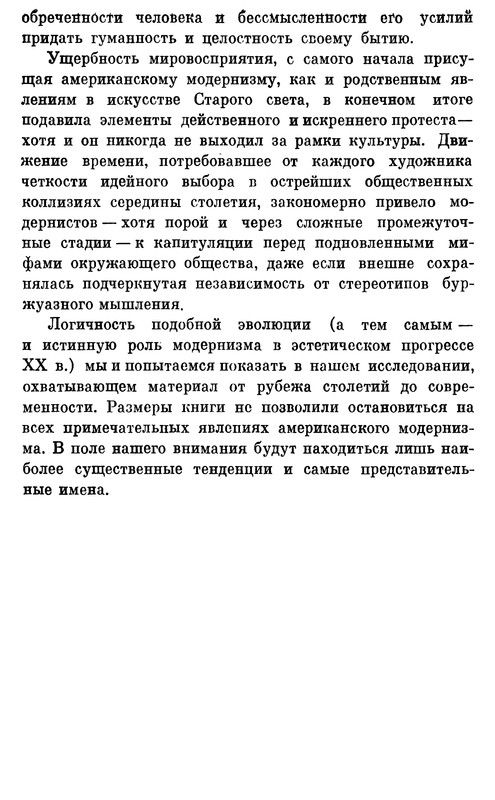 обреченности человека и бессмысленности его усилий придать гуманность и целостность своему бытию.

Ущербность мировосприятия, с самого начала присущая американскому модернизму, как и родственным явлениям в искусстве Старого света, в конечном итоге подавила элементы действенного и искреннего протеста — хотя и он никогда не выходил за рамки культуры. Движение времени, потребовавшее от каждого художника четкости идейного выбора в острейших общественных коллизиях середины столетия, закономерно привело модернистов — хотя порой и через сложные промежуточные стадии — к капитуляции перед подновленными мифами окружающего общества, даже если внешне сохранялась подчеркнутая независимость от стереотипов буржуазного мышления.

Логичность подобной эволюции (а тем самым — и истинную роль модернизма в эстетическом прогрессе XX в.) мы и попытаемся показать в нашем исследовании, охватывающем материал от рубежа столетий до современности. Размеры книги не позволили остановиться на всех примечательных явлениях американского модернизма. В поле нашего внимания будут находиться лишь наиболее существенные тенденции и самые представительные имена.